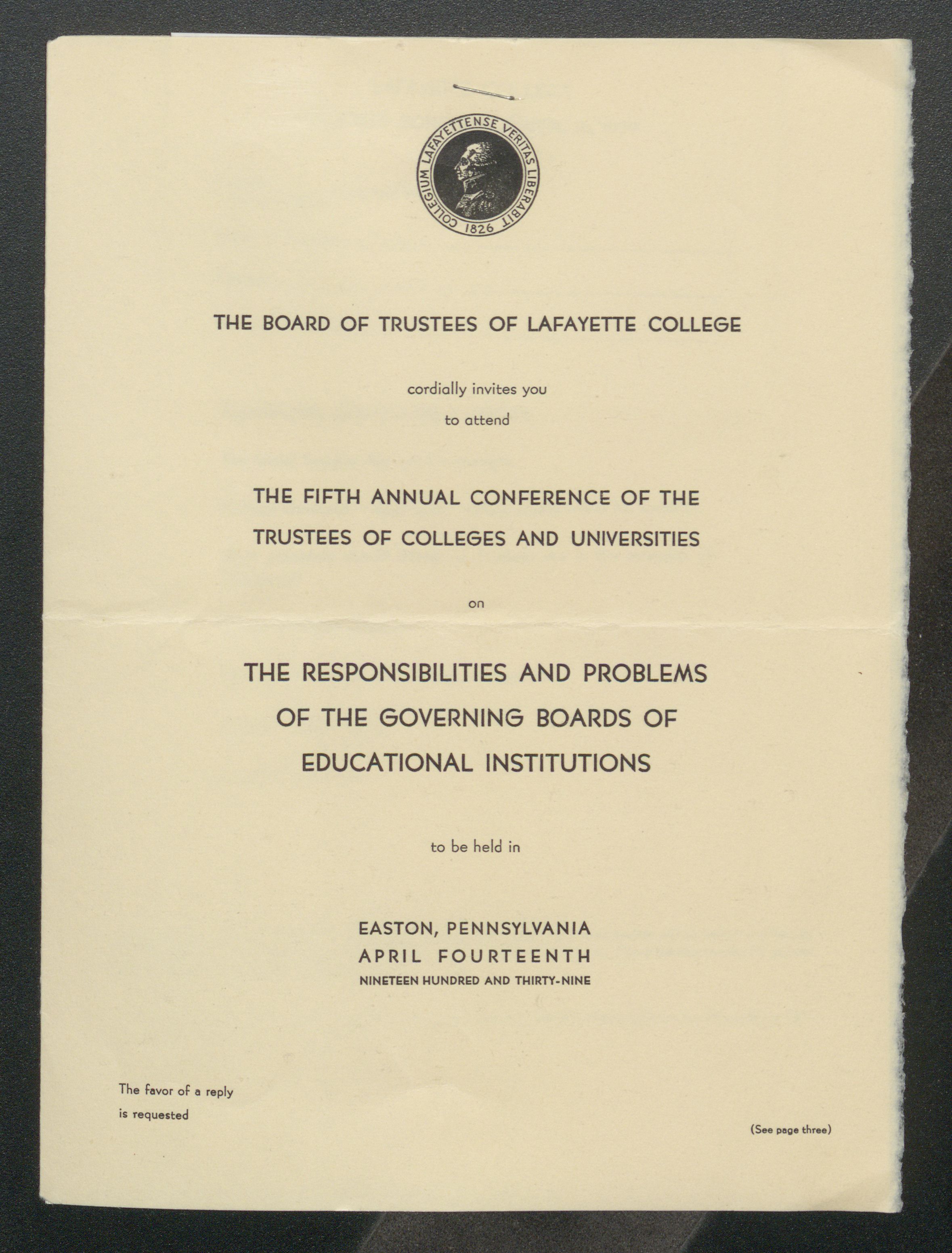 COLLEGIUM LAFAYETTENSE VERITAS LIBERABIT 1826

THE BOARD OF TRUSTEES OF LAFAYETTE COLLEGE

cordially invites you
to attend

THE FIFTH ANNUAL CONFERENCE OF THE TRUSTEES OF COLLEGES AND UNIVERSITIES

on

THE RESPONSIBILITIES AND PROBLEMS OF THE GOVERNING BOARDS OF EDUCATIONAL INSTITUTIONS

to be held in

EASTON, PENNSYLVANIA
APRIL FOURTEENTH
NINETEEN HUNDRED AND THIRTY-NINE

The favor of a reply
is requested

(See page three)